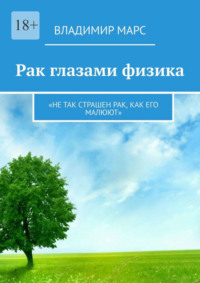 18+

ВЛАДИМИР МАРС

Рак глазами физика

«НЕ ТАК СТРАШЕН РАК, КАК ЕГО МАЛЮЮТ»